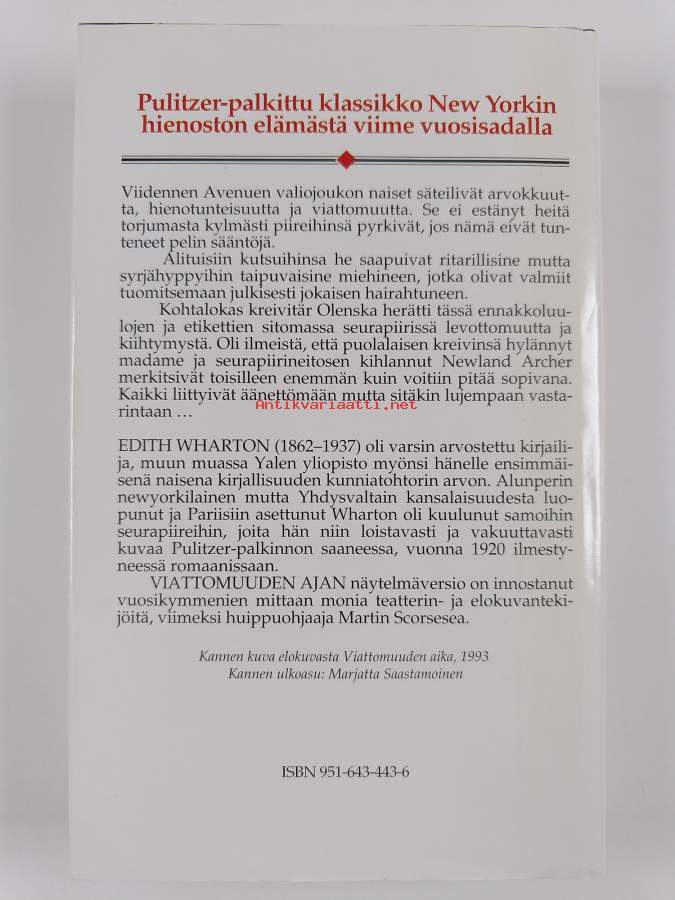 Pulitzer-palkittu klassikko New Yorkin hienoston elämästä viime vuosisadalla

Viidennen Avenuen valiojoukon naiset säteilivät arvokkuutta, hienotunteisuutta ja viattomuutta. Se ei estänyt heitä torjumasta kylmästi piireihinsä pyrkivät, jos nämä eivät tunteneet pelin sääntöjä.

Alituisiin kutsuihinsa he saapuivat ritarillisine mutta syrjähyppyihin taipuvaisine miehineen, jotka olivat valmiit tuomitsemaan julkisesti jokaisen hairahtuneen.

Kohtalokas kreivitär Olenska herätti tässä ennakkoluulojen ja etikettien sitomassa seurapiirissä levottomuutta ja kiihtymystä. Oli ilmeistä, että puolalaisen kreivinsä hylännyt madame ja seurapiirineitosen kihlannut Newland Archer merkitsivät toisilleen enemmän kuin voitiin pitää sopivana. Kaikki liittyivät äänettömään mutta sitäkin lujempaan vastarintaan …

Antikvariaatti.net

EDITH WHARTON (1862–1937) oli varsin arvostettu kirjailija, muun muassa Yalen yliopisto myönsi hänelle ensimmäisenä naisena kirjallisuuden kunniatohtorin arvon. Alunperin newyorkilainen mutta Yhdysvaltain kansalaisuudesta luopunut ja Pariisiin asettunut Wharton oli kuulunut samoihin seurapiireihin, joita hän niin loistavasti ja vakuuttavasti kuvaa Pulitzer-palkinnon saaneessa, vuonna 1920 ilmestyneessä romaanissaan.

VIATTOMUUDEN AJAN näytelmäversio on innostanut vuosikymmenien mittaan monia teatterin- ja elokuvantekijöitä, viimeksi huippuohjaaja Martin Scorsesea.

Kannen kuva elokuvasta Viattomuuden aika, 1993
Kannen ulkoasu: Marjatta Saastamoinen

ISBN 951-643-443-6